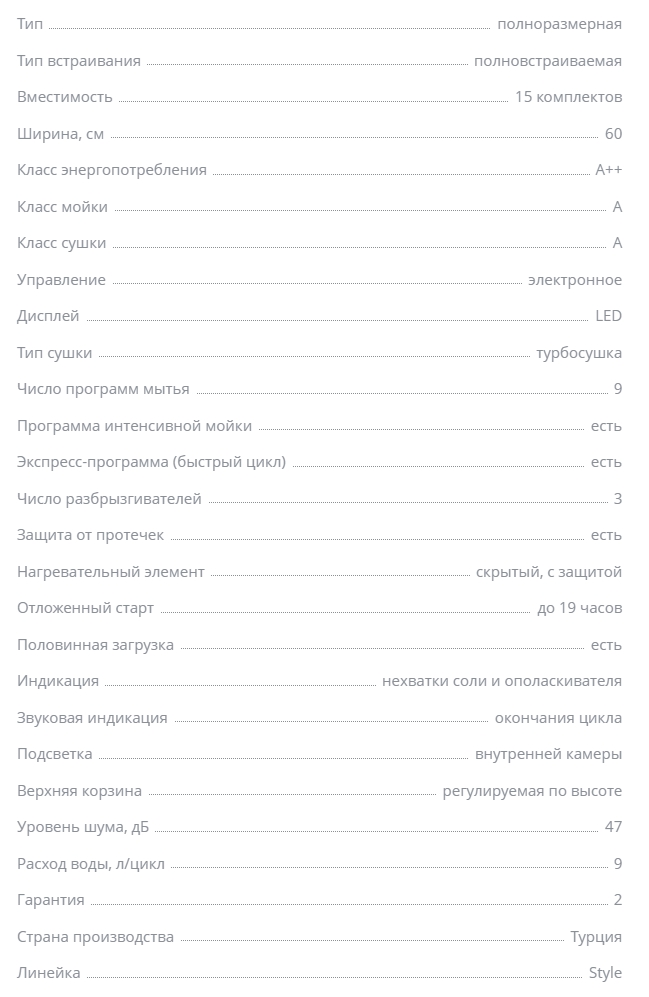 | | |
|---|---|
| Тип | полноразмерная |
| Тип встраивания | полновстраиваемая |
| Вместимость | 15 комплектов |
| Ширина, см | 60 |
| Класс энергопотребления | A++ |
| Класс мойки | A |
| Класс сушки | A |
| Управление | электронное |
| Дисплей | LED |
| Тип сушки | турбосушка |
| Число программ мытья | 9 |
| Программа интенсивной мойки | есть |
| Экспресс-программа (быстрый цикл) | есть |
| Число разбрызгивателей | 3 |
| Защита от протечек | есть |
| Нагревательный элемент | скрытый, с защитой |
| Отложенный старт | до 19 часов |
| Половинная загрузка | есть |
| Индикация | нехватки соли и ополаскивателя |
| Звуковая индикация | окончания цикла |
| Подсветка | внутренней камеры |
| Верхняя корзина | регулируемая по высоте |
| Уровень шума, дБ | 47 |
| Расход воды, л/цикл | 9 |
| Гарантия | 2 |
| Страна производства | Турция |
| Линейка | Style |